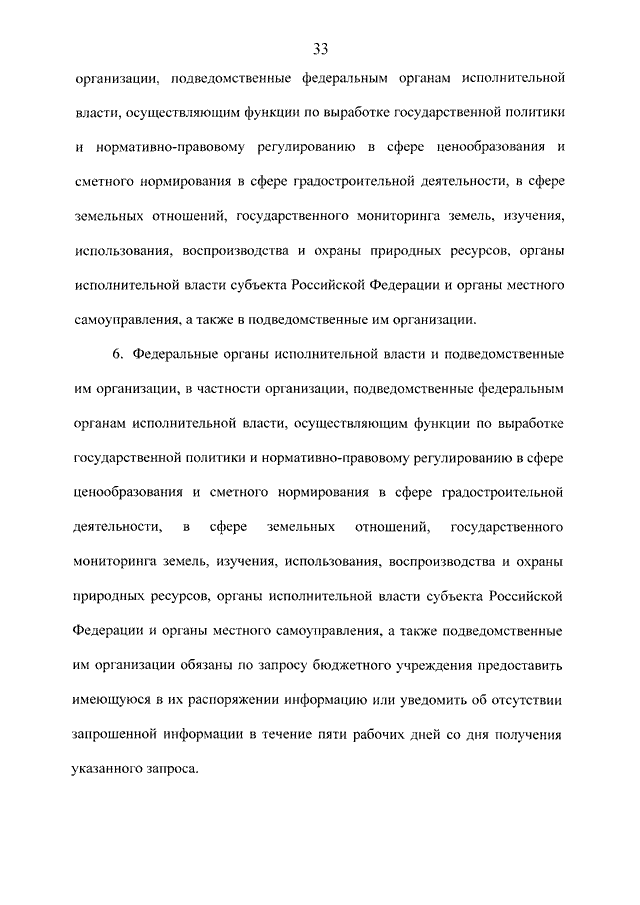 33

организации, подведомственные федеральным органам исполнительной власти, осуществляющим функции по выработке государственной политики и нормативно-правовому регулированию в сфере ценообразования и сметного нормирования в сфере градостроительной деятельности, в сфере земельных отношений, государственного мониторинга земель, изучения, использования, воспроизводства и охраны природных ресурсов, органы исполнительной власти субъекта Российской Федерации и органы местного самоуправления, а также в подведомственные им организации.

6. Федеральные органы исполнительной власти и подведомственные им организации, в частности организации, подведомственные федеральным органам исполнительной власти, осуществляющим функции по выработке государственной политики и нормативно-правовому регулированию в сфере ценообразования и сметного нормирования в сфере градостроительной деятельности, в сфере земельных отношений, государственного мониторинга земель, изучения, использования, воспроизводства и охраны природных ресурсов, органы исполнительной власти субъекта Российской Федерации и органы местного самоуправления, а также подведомственные им организации обязаны по запросу бюджетного учреждения предоставить имеющуюся в их распоряжении информацию или уведомить об отсутствии запрошенной информации в течение пяти рабочих дней со дня получения указанного запроса.